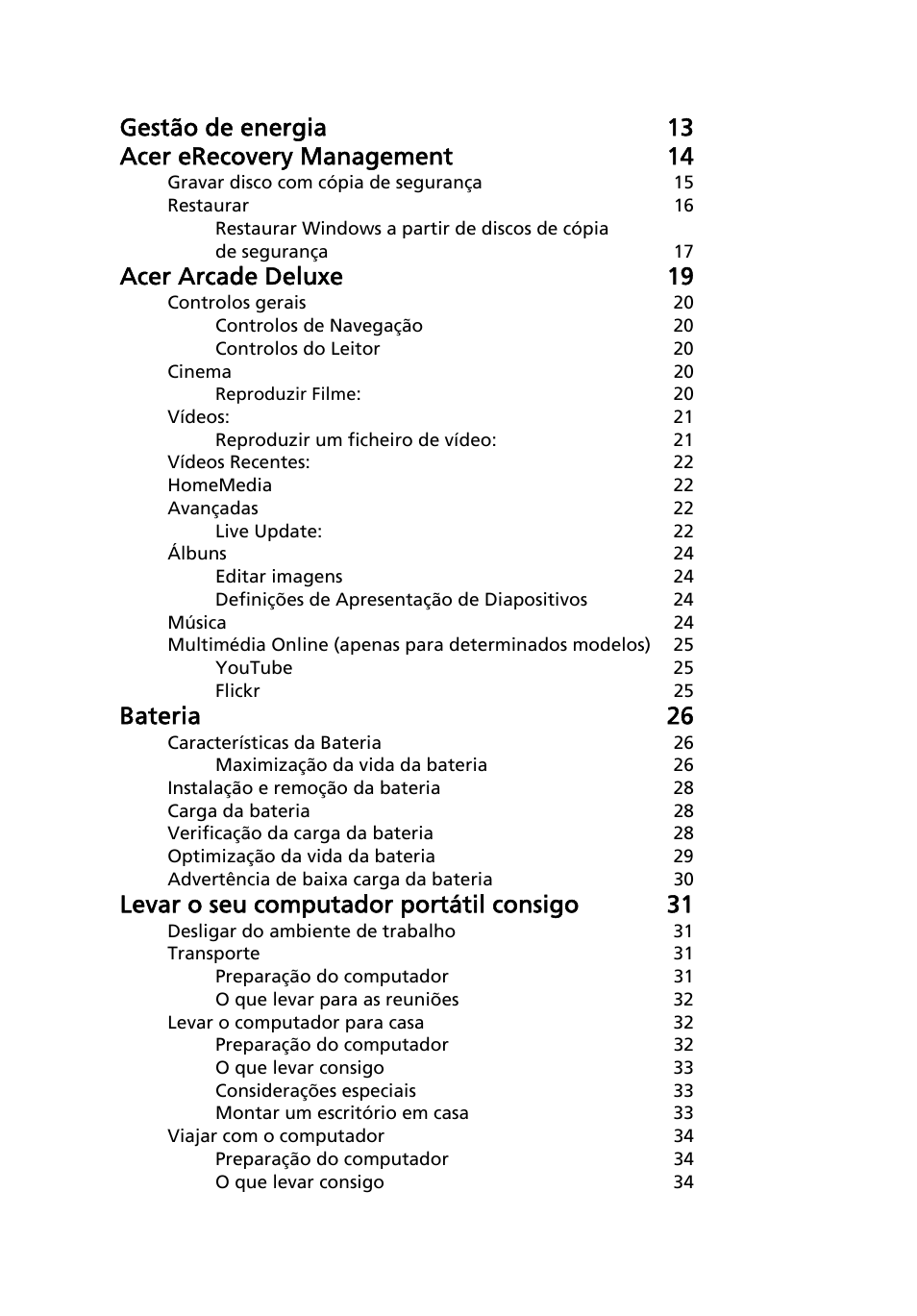 Gestão de energia 13
Acer eRecovery Management 14
Gravar disco com cópia de segurança 15
Restaurar 16
Restaurar Windows a partir de discos de cópia de segurança 17
Acer Arcade Deluxe 19
Controlos gerais 20
Controlos de Navegação 20
Controlos do Leitor 20
Cinema 20
Reproduzir Filme: 20
Vídeos: 21
Reproduzir um ficheiro de vídeo: 21
Vídeos Recentes: 22
HomeMedia 22
Avançadas 22
Live Update: 22
Álbuns 24
Editar imagens 24
Definições de Apresentação de Diapositivos 24
Música 24
Multimédia Online (apenas para determinados modelos) 25
YouTube 25
Flickr 25
Bateria 26
Características da Bateria 26
Maximização da vida da bateria 26
Instalação e remoção da bateria 28
Carga da bateria 28
Verificação da carga da bateria 28
Optimização da vida da bateria 29
Advertência de baixa carga da bateria 30
Levar o seu computador portátil consigo 31
Desligar do ambiente de trabalho 31
Transporte 31
Preparação do computador 31
O que levar para as reuniões 32
Levar o computador para casa 32
Preparação do computador 32
O que levar consigo 33
Considerações especiais 33
Montar um escritório em casa 33
Viajar com o computador 34
Preparação do computador 34
O que levar consigo 34